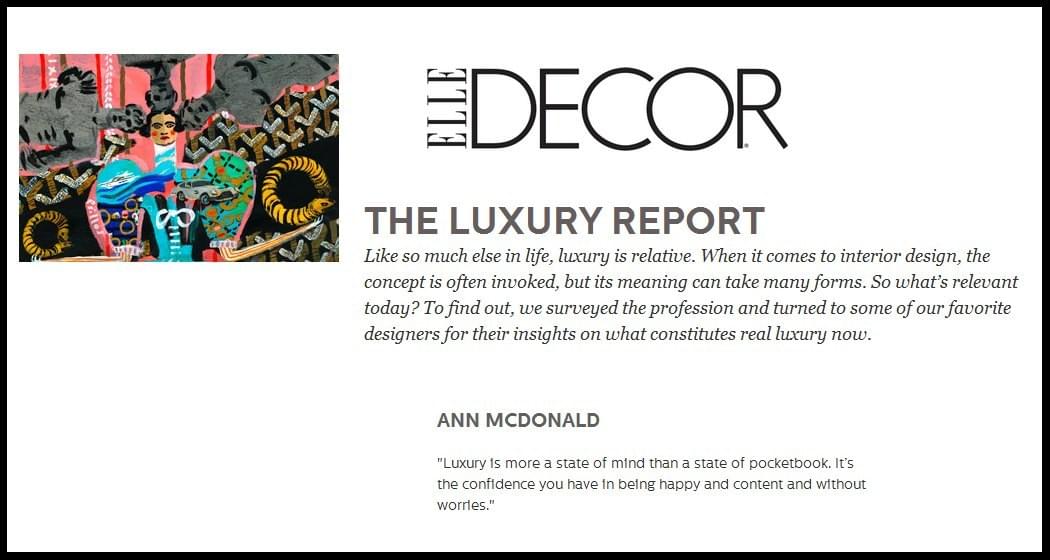 ELLE DECOR

THE LUXURY REPORT

Like so much else in life, luxury is relative. When it comes to interior design, the concept is often invoked, but its meaning can take many forms. So what's relevant today? To find out, we surveyed the profession and turned to some of our favorite designers for their insights on what constitutes real luxury now.

ANN MCDONALD

"Luxury is more a state of mind than a state of pocketbook. It's the confidence you have in being happy and content and without worries."